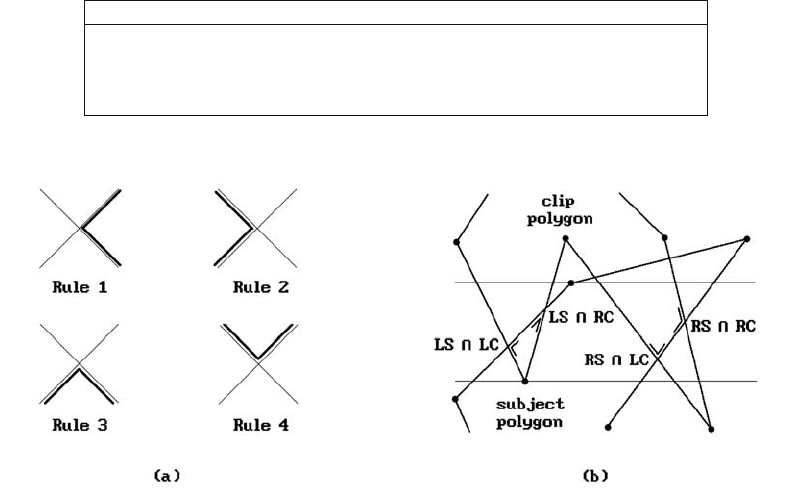 Rule 1

Rule 2

Rule 3

Rule 4

(a)

clip polygon

LS ∩ RC

LS ∩ LC

RS ∩ RC

RS ∩ LC

subject polygon

(b)